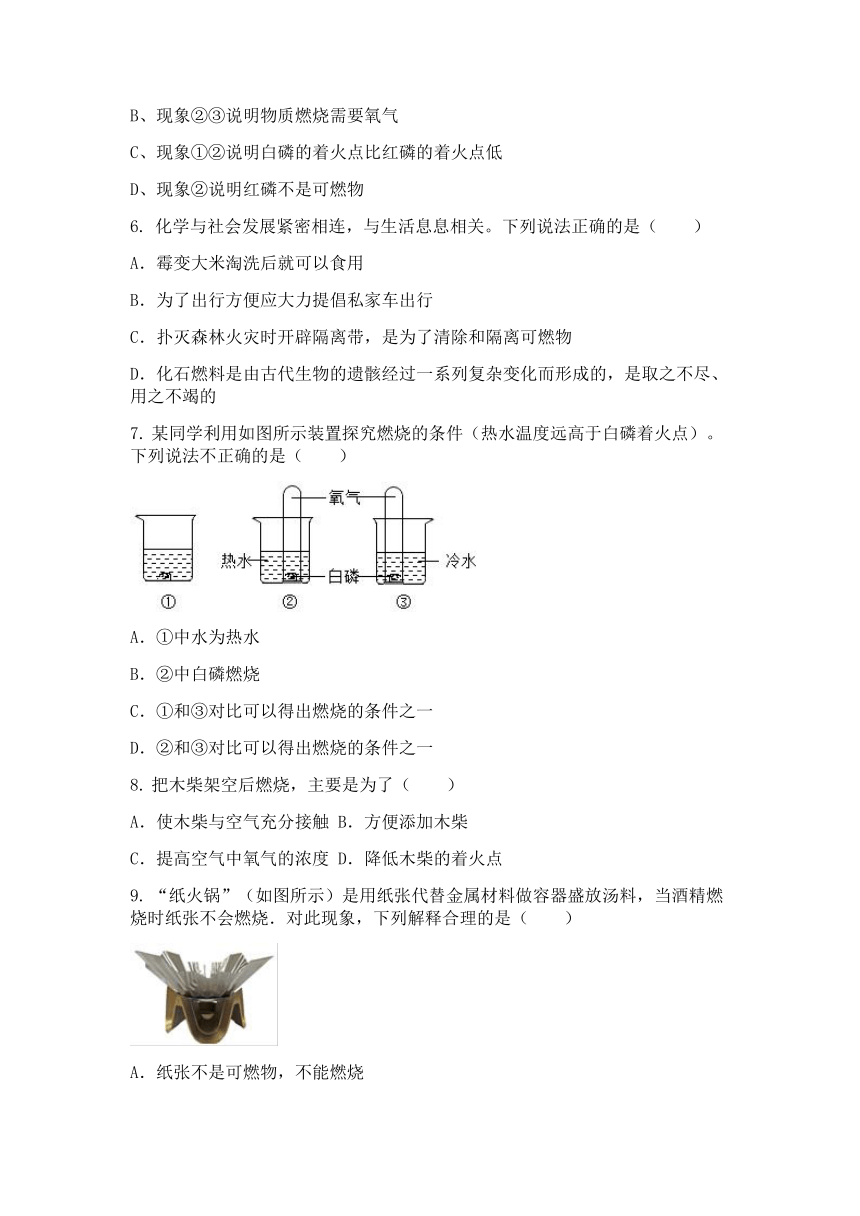 B、现象②③说明物质燃烧需要氧气

C、现象①②说明白磷的着火点比红磷的着火点低

D、现象②说明红磷不是可燃物

6. 化学与社会发展紧密相连，与生活息息相关。下列说法正确的是（　　）

A. 霉变大米淘洗后就可以食用

B. 为了出行方便应大力提倡私家车出行

C. 扑灭森林火灾时开辟隔离带，是为了清除和隔离可燃物

D. 化石燃料是由古代生物的遗骸经过一系列复杂变化而形成的，是取之不尽、用之不竭的

7. 某同学利用如图所示装置探究燃烧的条件（热水温度远高于白磷着火点）。下列说法不正确的是（　　）

氧气
热水
白磷
冷水
①
②
③

A. ①中水为热水

B. ②中白磷燃烧

C. ①和③对比可以得出燃烧的条件之一

D. ②和③对比可以得出燃烧的条件之一

8. 把木柴架空后燃烧，主要是为了（　　）

A. 使木柴与空气充分接触 B. 方便添加木柴

C. 提高空气中氧气的浓度 D. 降低木柴的着火点

9. “纸火锅”（如图所示）是用纸张代替金属材料做容器盛放汤料，当酒精燃烧时纸张不会燃烧．对此现象，下列解释合理的是（　　）

A. 纸张不是可燃物，不能燃烧